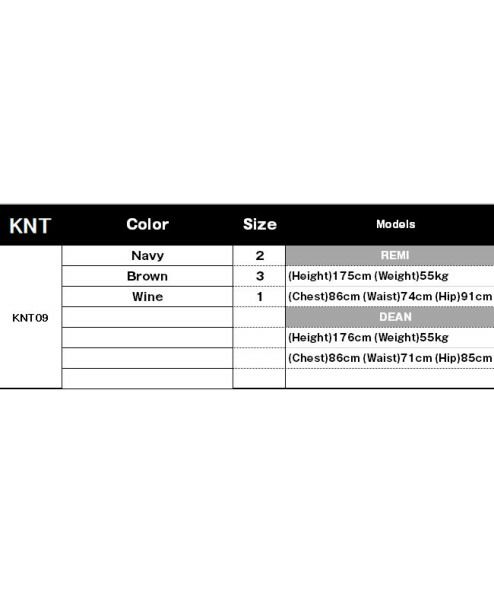 | KNT | Color | Size | Models |
|---|---|---|---|
| KNT09 | Navy | 2 | REMI |
| | Brown | 3 | (Height)175cm (Weight)55kg |
| | Wine | 1 | (Chest)86cm (Waist)74cm (Hip)91cm |
| | | | DEAN |
| | | | (Height)176cm (Weight)55kg |
| | | | (Chest)86cm (Waist)71cm (Hip)85cm |
| | | | |